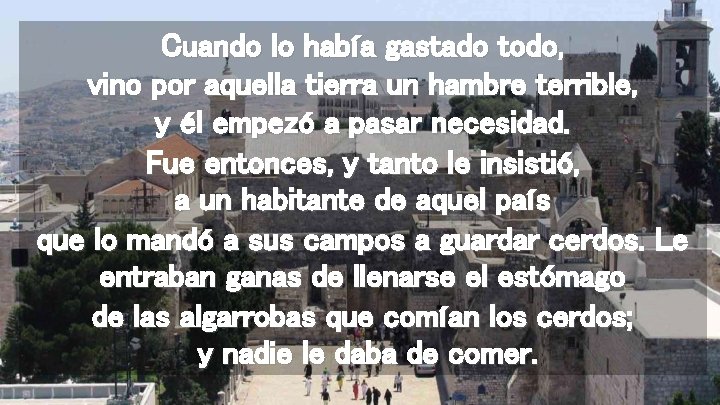 Cuando lo había gastado todo,
vino por aquella tierra un hambre terrible,
y él empezó a pasar necesidad.
Fue entonces, y tanto le insistió,
a un habitante de aquel país
que lo mandó a sus campos a guardar cerdos. Le entraban ganas de llenarse el estómago
de las algarrobas que comían los cerdos;
y nadie le daba de comer.